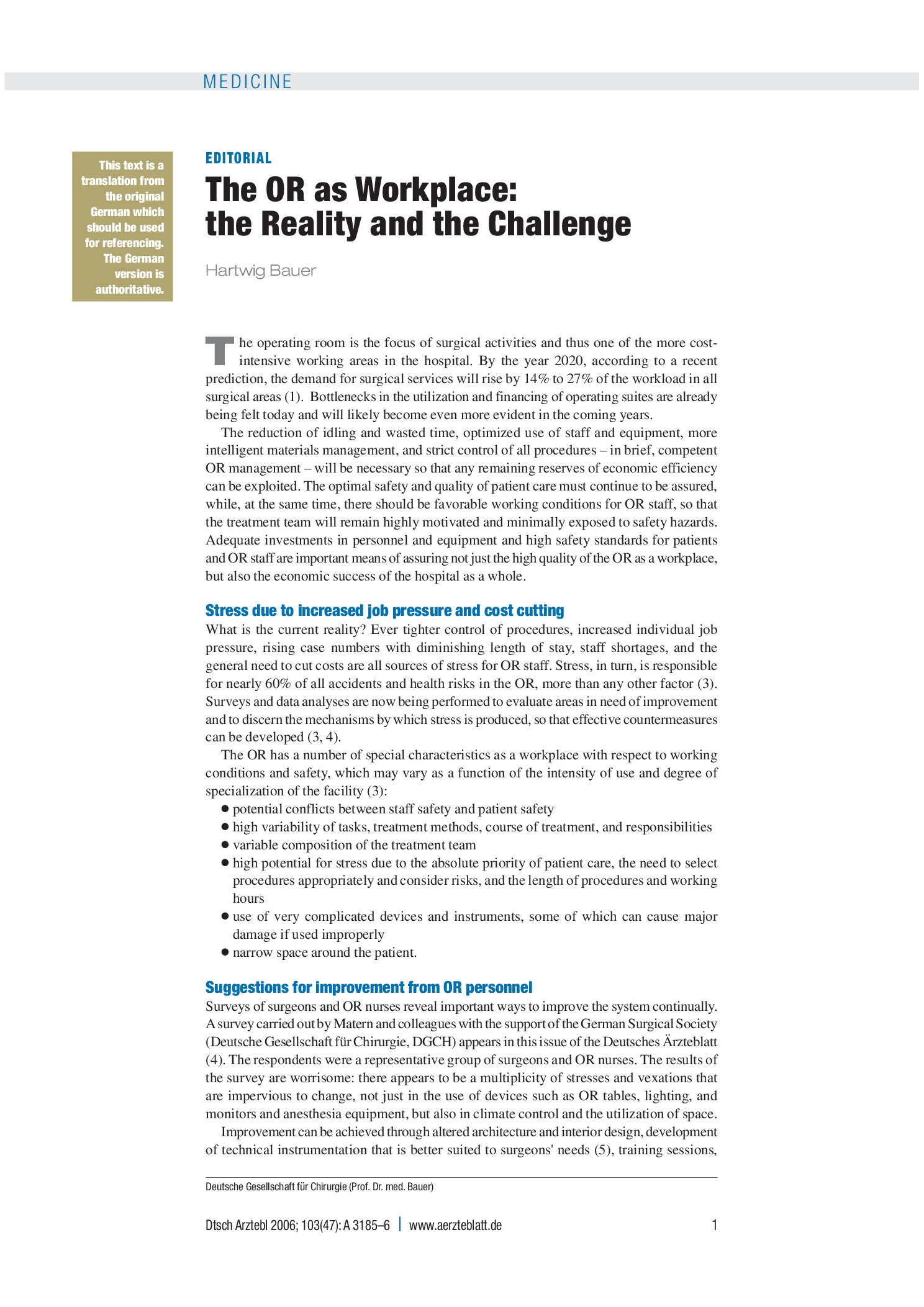 MEDICINE

This text is a translation from the original German which should be used for referencing. The German version is authoritative.

EDITORIAL

The OR as Workplace: the Reality and the Challenge

Hartwig Bauer

The operating room is the focus of surgical activities and thus one of the more cost-intensive working areas in the hospital. By the year 2020, according to a recent prediction, the demand for surgical services will rise by 14% to 27% of the workload in all surgical areas (1). Bottlenecks in the utilization and financing of operating suites are already being felt today and will likely become even more evident in the coming years.

The reduction of idling and wasted time, optimized use of staff and equipment, more intelligent materials management, and strict control of all procedures – in brief, competent OR management – will be necessary so that any remaining reserves of economic efficiency can be exploited. The optimal safety and quality of patient care must continue to be assured, while, at the same time, there should be favorable working conditions for OR staff, so that the treatment team will remain highly motivated and minimally exposed to safety hazards. Adequate investments in personnel and equipment and high safety standards for patients and OR staff are important means of assuring not just the high quality of the OR as a workplace, but also the economic success of the hospital as a whole.

Stress due to increased job pressure and cost cutting

What is the current reality? Ever tighter control of procedures, increased individual job pressure, rising case numbers with diminishing length of stay, staff shortages, and the general need to cut costs are all sources of stress for OR staff. Stress, in turn, is responsible for nearly 60% of all accidents and health risks in the OR, more than any other factor (3). Surveys and data analyses are now being performed to evaluate areas in need of improvement and to discern the mechanisms by which stress is produced, so that effective countermeasures can be developed (3, 4).

The OR has a number of special characteristics as a workplace with respect to working conditions and safety, which may vary as a function of the intensity of use and degree of specialization of the facility (3):

• potential conflicts between staff safety and patient safety
• high variability of tasks, treatment methods, course of treatment, and responsibilities
• variable composition of the treatment team
• high potential for stress due to the absolute priority of patient care, the need to select procedures appropriately and consider risks, and the length of procedures and working hours
• use of very complicated devices and instruments, some of which can cause major damage if used improperly
• narrow space around the patient.

Suggestions for improvement from OR personnel

Surveys of surgeons and OR nurses reveal important ways to improve the system continually. A survey carried out by Matern and colleagues with the support of the German Surgical Society (Deutsche Gesellschaft für Chirurgie, DGCH) appears in this issue of the Deutsches Ärzteblatt (4). The respondents were a representative group of surgeons and OR nurses. The results of the survey are worrisome: there appears to be a multiplicity of stresses and vexations that are impervious to change, not just in the use of devices such as OR tables, lighting, and monitors and anesthesia equipment, but also in climate control and the utilization of space.

Improvement can be achieved through altered architecture and interior design, development of technical instrumentation that is better suited to surgeons' needs (5), training sessions,

Deutsche Gesellschaft für Chirurgie (Prof. Dr. med. Bauer)

Dtsch Arztebl 2006; 103(47): A 3185–6 | www.aerzteblatt.de 1